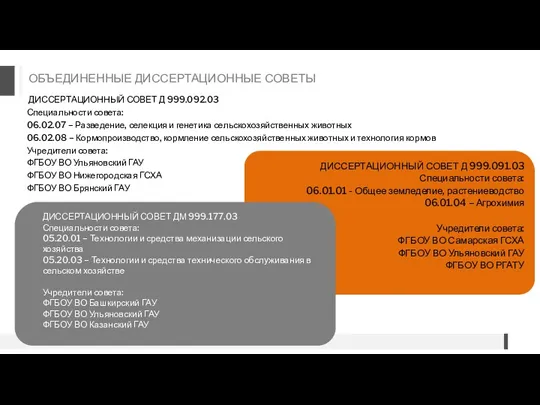 ОБЪЕДИНЕННЫЕ ДИССЕРТАЦИОННЫЕ СОВЕТЫ

ДИССЕРТАЦИОННЫЙ СОВЕТ Д 999.092.03
Специальности совета:
06.02.07 – Разведение, селекция и генетика сельскохозяйственных животных
06.02.08 – Кормопроизводство, кормление сельскохозяйственных животных и технология кормов
Учредители совета:
ФГБОУ ВО Ульяновский ГАУ
ФГБОУ ВО Нижегородская ГСХА
ФГБОУ ВО Брянский ГАУ

ДИССЕРТАЦИОННЫЙ СОВЕТ Д 999.091.03
Специальности совета:
06.01.01 - Общее земледелие, растениеводство
06.01.04 – Агрохимия

Учредители совета:
ФГБОУ ВО Самарская ГСХА
ФГБОУ ВО Ульяновский ГАУ
ФГБОУ ВО РГАТУ

ДИССЕРТАЦИОННЫЙ СОВЕТ ДМ 999.177.03
Специальности совета:
05.20.01 – Технологии и средства механизации сельского хозяйства
05.20.03 – Технологии и средства технического обслуживания в сельском хозяйстве

Учредители совета:
ФГБОУ ВО Башкирский ГАУ
ФГБОУ ВО Ульяновский ГАУ
ФГБОУ ВО Казанский ГАУ